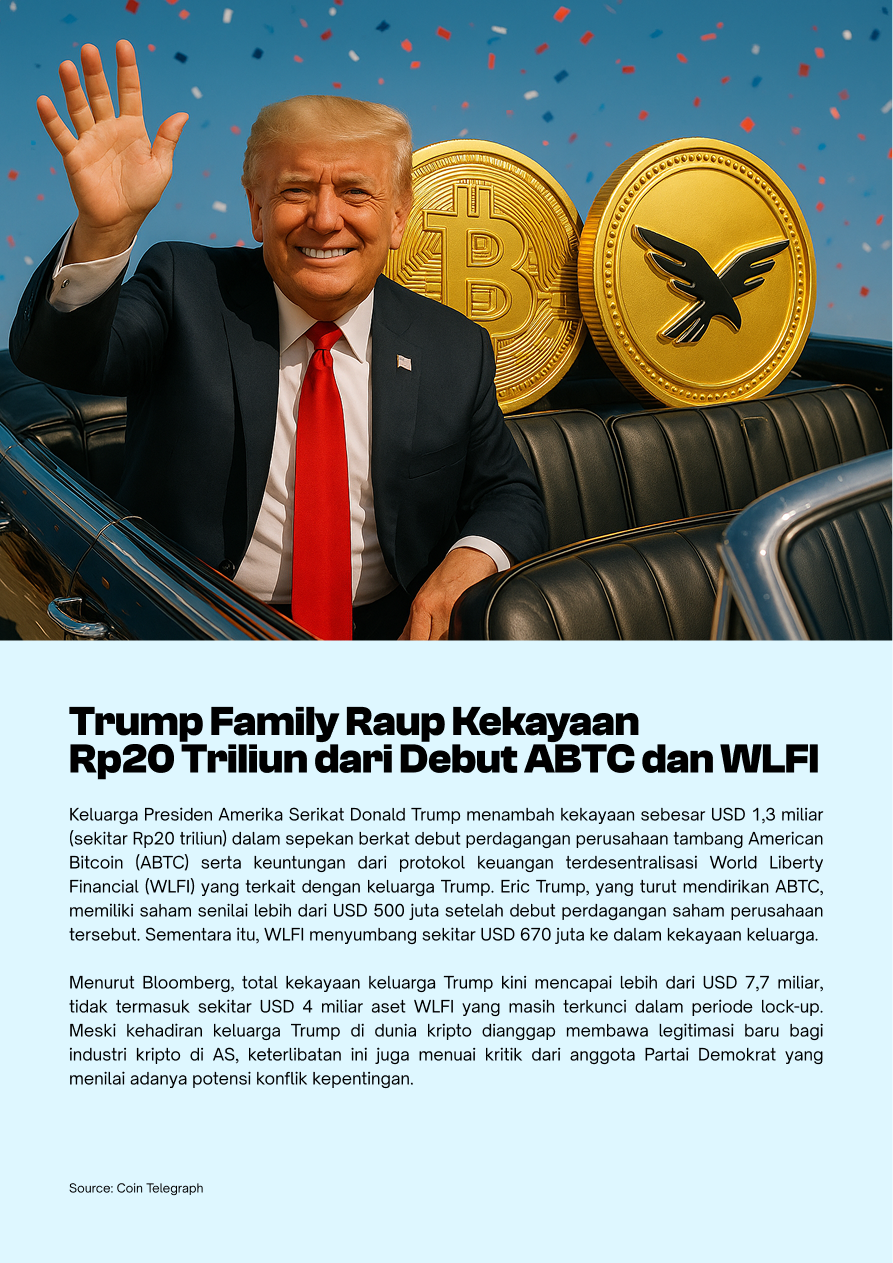 Trump Family Raup Kekayaan Rp20 Triliun dari Debut ABTC dan WLFI

Keluarga Presiden Amerika Serikat Donald Trump menambah kekayaan sebesar USD 1,3 miliar (sekitar Rp20 triliun) dalam sepekan berkat debut perdagangan perusahaan tambang American Bitcoin (ABTC) serta keuntungan dari protokol keuangan terdesentralisasi World Liberty Financial (WLFI) yang terkait dengan keluarga Trump. Eric Trump, yang turut mendirikan ABTC, memiliki saham senilai lebih dari USD 500 juta setelah debut perdagangan saham perusahaan tersebut. Sementara itu, WLFI menyumbang sekitar USD 670 juta ke dalam kekayaan keluarga.

Menurut Bloomberg, total kekayaan keluarga Trump kini mencapai lebih dari USD 7,7 miliar, tidak termasuk sekitar USD 4 miliar aset WLFI yang masih terkunci dalam periode lock-up. Meski kehadiran keluarga Trump di dunia kripto dianggap membawa legitimasi baru bagi industri kripto di AS, keterlibatan ini juga menuai kritik dari anggota Partai Demokrat yang menilai adanya potensi konflik kepentingan.

Source: Coin Telegraph